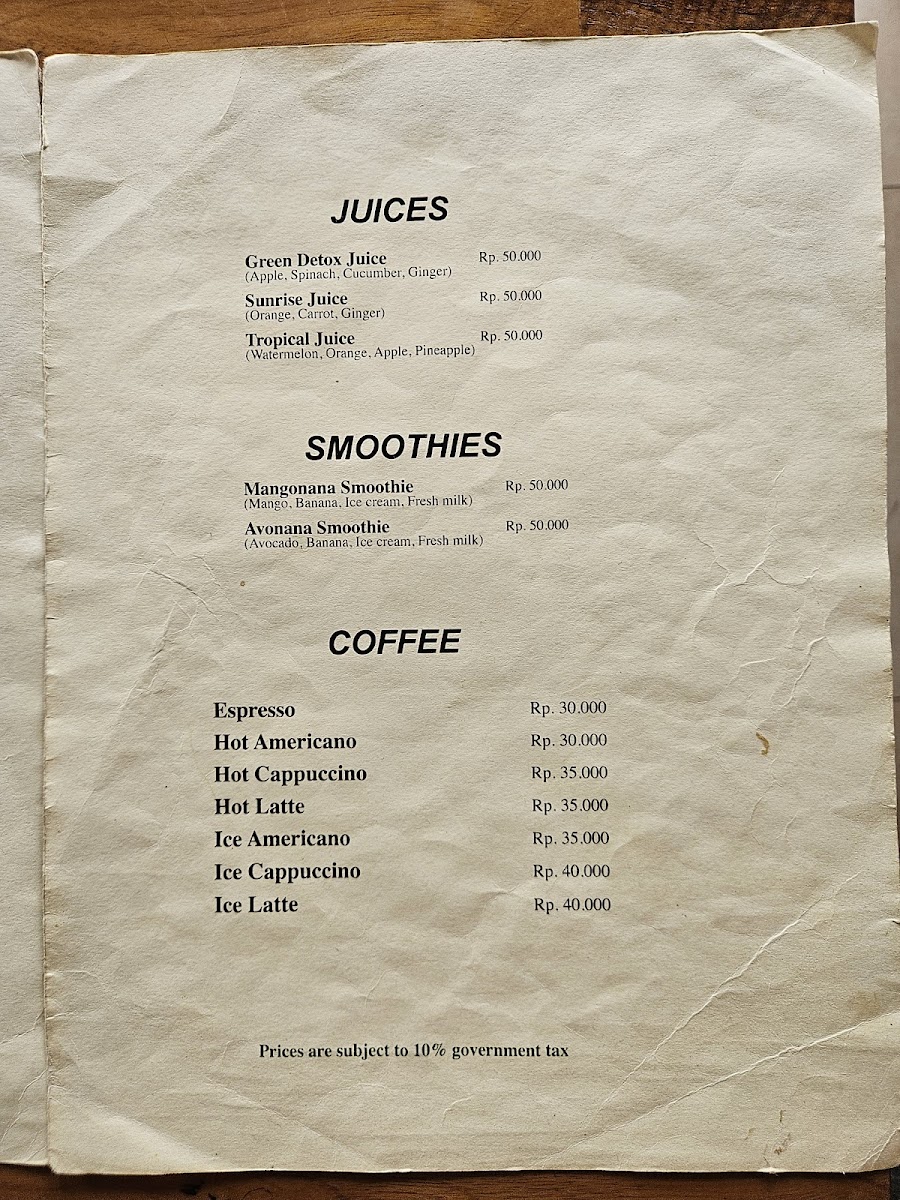 JUICES

Green Detox Juice Rp. 50.000
(Apple, Spinach, Cucumber, Ginger)

Sunrise Juice Rp. 50.000
(Orange, Carrot, Ginger)

Tropical Juice Rp. 50.000
(Watermelon, Orange, Apple, Pineapple)

SMOOTHIES

Mangonana Smoothie Rp. 50.000
(Mango, Banana, Ice cream, Fresh milk)

Avonana Smoothie Rp. 50.000
(Avocado, Banana, Ice cream, Fresh milk)

COFFEE

Espresso Rp. 30.000
Hot Americano Rp. 30.000
Hot Cappuccino Rp. 35.000
Hot Latte Rp. 35.000
Ice Americano Rp. 35.000
Ice Cappuccino Rp. 40.000
Ice Latte Rp. 40.000

Prices are subject to 10% government tax